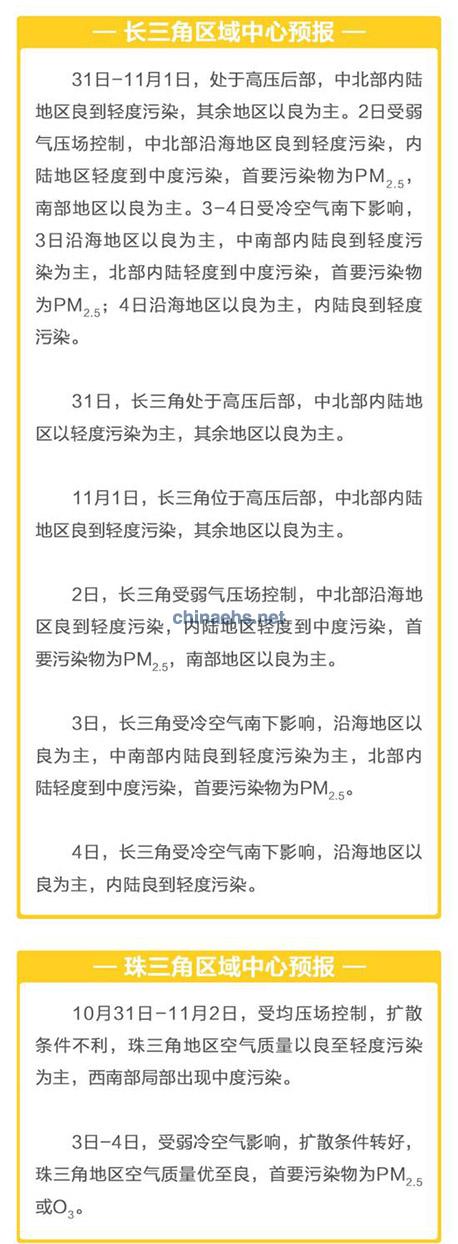 — 长三角区域中心预报 —

31日-11月1日，处于高压后部，中北部内陆地区良到轻度污染，其余地区以良为主。2日受弱气压场控制，中北部沿海地区良到轻度污染，内陆地区轻度到中度污染，首要污染物为$PM_{2.5}$，南部地区以良为主。3-4日受冷空气南下影响，3日沿海地区以良为主，中南部内陆良到轻度污染为主，北部内陆轻度到中度污染，首要污染物为$PM_{2.5}$；4日沿海地区以良为主，内陆良到轻度污染。

31日，长三角处于高压后部，中北部内陆地区以轻度污染为主，其余地区以良为主。

11月1日，长三角位于高压后部，中北部内陆地区良到轻度污染，其余地区以良为主。

2日，长三角受弱气压场控制，中北部沿海地区良到轻度污染，内陆地区轻度到中度污染，首要污染物为$PM_{2.5}$，南部地区以良为主。

3日，长三角受冷空气南下影响，沿海地区以良为主，中南部内陆良到轻度污染为主，北部内陆轻度到中度污染，首要污染物为$PM_{2.5}$。

4日，长三角受冷空气南下影响，沿海地区以良为主，内陆良到轻度污染。

— 珠三角区域中心预报 —

10月31日-11月2日，受均压场控制，扩散条件不利，珠三角地区空气质量以良至轻度污染为主，西南部局部出现中度污染。

3日-4日，受弱冷空气影响，扩散条件转好，珠三角地区空气质量优至良，首要污染物为$PM_{2.5}$或$O_3$。

chinaehs.net